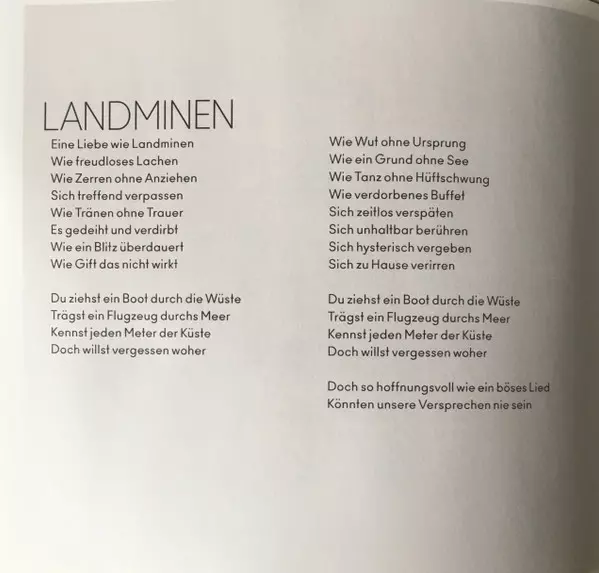 LANDMINEN

Eine Liebe wie Landminen
Wie freudloses Lachen
Wie Zerren ohne Anziehen
Sich treffend verpassen
Wie Tränen ohne Trauer
Es gedeiht und verdirbt
Wie ein Blitz überdauert
Wie Gift das nicht wirkt

Du ziehst ein Boot durch die Wüste
Trägst ein Flugzeug durchs Meer
Kennst jeden Meter der Küste
Doch willst vergessen woher

Wie Wut ohne Ursprung
Wie ein Grund ohne See
Wie Tanz ohne Hüftschwung
Wie verdorbenes Buffet
Sich zeitlos verspäten
Sich unhaltbar berühren
Sich hysterisch vergeben
Sich zu Hause verirren

Du ziehst ein Boot durch die Wüste
Trägst ein Flugzeug durchs Meer
Kennst jeden Meter der Küste
Doch willst vergessen woher

Doch so hoffnungsvoll wie ein böses Lied
Könnten unsere Versprechen nie sein